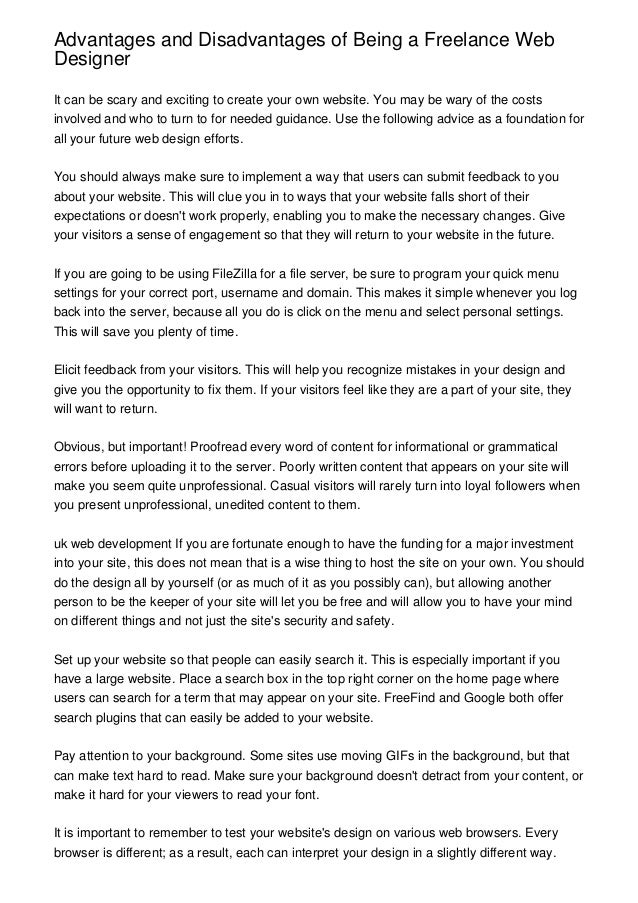 Advantages and Disadvantages of Being a Freelance Web Designer

It can be scary and exciting to create your own website. You may be wary of the costs involved and who to turn to for needed guidance. Use the following advice as a foundation for all your future web design efforts.

You should always make sure to implement a way that users can submit feedback to you about your website. This will clue you in to ways that your website falls short of their expectations or doesn't work properly, enabling you to make the necessary changes. Give your visitors a sense of engagement so that they will return to your website in the future.

If you are going to be using FileZilla for a file server, be sure to program your quick menu settings for your correct port, username and domain. This makes it simple whenever you log back into the server, because all you do is click on the menu and select personal settings. This will save you plenty of time.

Elicit feedback from your visitors. This will help you recognize mistakes in your design and give you the opportunity to fix them. If your visitors feel like they are a part of your site, they will want to return.

Obvious, but important! Proofread every word of content for informational or grammatical errors before uploading it to the server. Poorly written content that appears on your site will make you seem quite unprofessional. Casual visitors will rarely turn into loyal followers when you present unprofessional, unedited content to them.

uk web development If you are fortunate enough to have the funding for a major investment into your site, this does not mean that is a wise thing to host the site on your own. You should do the design all by yourself (or as much of it as you possibly can), but allowing another person to be the keeper of your site will let you be free and will allow you to have your mind on different things and not just the site's security and safety.

Set up your website so that people can easily search it. This is especially important if you have a large website. Place a search box in the top right corner on the home page where users can search for a term that may appear on your site. FreeFind and Google both offer search plugins that can easily be added to your website.

Pay attention to your background. Some sites use moving GIFs in the background, but that can make text hard to read. Make sure your background doesn't detract from your content, or make it hard for your viewers to read your font.

It is important to remember to test your website's design on various web browsers. Every browser is different; as a result, each can interpret your design in a slightly different way.